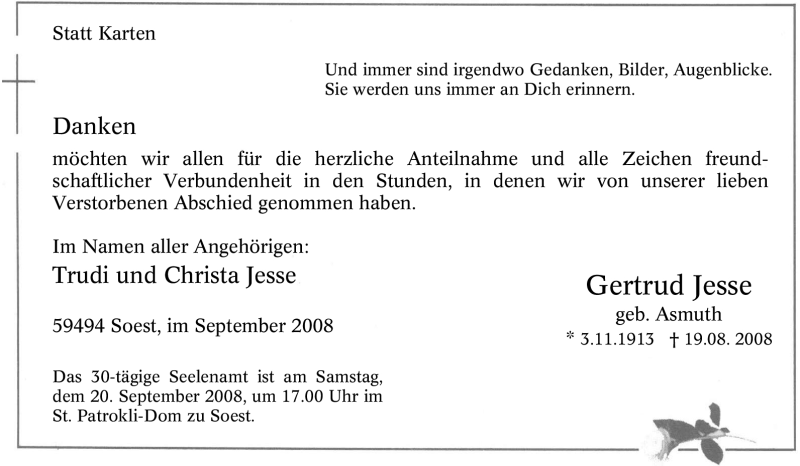 Statt Karten

Und immer sind irgendwo Gedanken, Bilder, Augenblicke.
Sie werden uns immer an Dich erinnern.

Danken

möchten wir allen für die herzliche Anteilnahme und alle Zeichen freundschaftlicher Verbundenheit in den Stunden, in denen wir von unserer lieben Verstorbenen Abschied genommen haben.

Im Namen aller Angehörigen:
Trudi und Christa Jesse

59494 Soest, im September 2008

Das 30-tägige Seelenamt ist am Samstag, dem 20. September 2008, um 17.00 Uhr im St. Patrokli-Dom zu Soest.

Gertrud Jesse
geb. Asmuth
* 3.11.1913 † 19.08. 2008